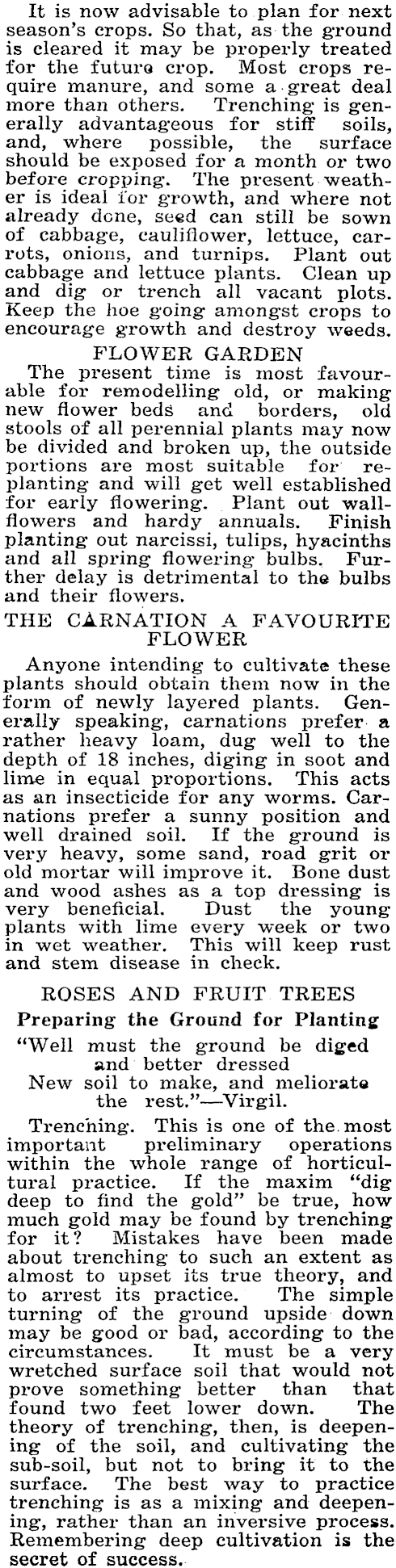 It is now advisable to plan for next season's crops. So that, as the ground is cleared it may be properly treated for the future crop. Most crops require manure, and some a great deal more than others. Trenching is generally advantageous for stiff soils, and, where possible, the surface should be exposed for a month or two before cropping. The present weather is ideal for growth, and where not already done, seed can still be sown of cabbage, cauliflower, lettuce, carrots, onions, and turnips. Plant out cabbage and lettuce plants. Clean up and dig or trench all vacant plots. Keep the hoe going amongst crops to encourage growth and destroy weeds.

FLOWER GARDEN

The present time is most favourable for remodelling old, or making new flower beds and borders, old stools of all perennial plants may now be divided and broken up, the outside portions are most suitable for replanting and will get well established for early flowering. Plant out wallflowers and hardy annuals. Finish planting out narcissi, tulips, hyacinths and all spring flowering bulbs. Further delay is detrimental to the bulbs and their flowers.

THE CARNATION A FAVOURITE FLOWER

Anyone intending to cultivate these plants should obtain them now in the form of newly layered plants. Generally speaking, carnations prefer a rather heavy loam, dug well to the depth of 18 inches, diging in soot and lime in equal proportions. This acts as an insecticide for any worms. Carnations prefer a sunny position and well drained soil. If the ground is very heavy, some sand, road grit or old mortar will improve it. Bone dust and wood ashes as a top dressing is very beneficial. Dust the young plants with lime every week or two in wet weather. This will keep rust and stem disease in check.

ROSES AND FRUIT TREES

Preparing the Ground for Planting

"Well must the ground be diged and better dressed
New soil to make, and meliorate the rest."—Virgil.

Trenching. This is one of the most important preliminary operations within the whole range of horticultural practice. If the maxim "dig deep to find the gold" be true, how much gold may be found by trenching for it? Mistakes have been made about trenching to such an extent as almost to upset its true theory, and to arrest its practice. The simple turning of the ground upside down may be good or bad, according to the circumstances. It must be a very wretched surface soil that would not prove something better than that found two feet lower down. The theory of trenching, then, is deepening of the soil, and cultivating the sub-soil, but not to bring it to the surface. The best way to practice trenching is as a mixing and deepening, rather than an inversive process. Remembering deep cultivation is the secret of success.